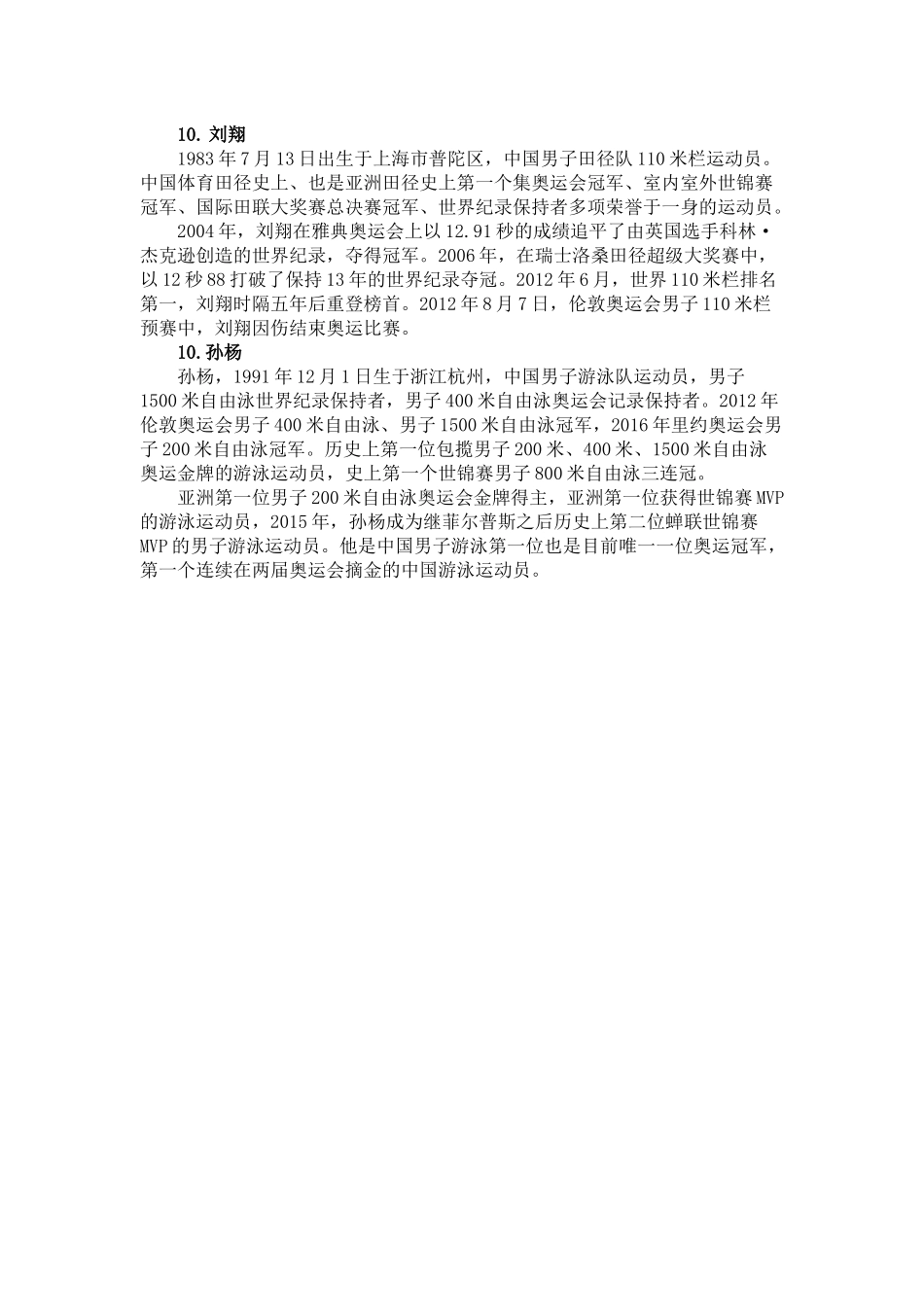 10. 刘翔

1983 年 7 月 13 日出生于上海市普陀区，中国男子田径队 110 米栏运动员。中国体育田径史上、也是亚洲田径史上第一个集奥运会冠军、室内室外世锦赛冠军、国际田联大奖赛总决赛冠军、世界纪录保持者多项荣誉于一身的运动员。

2004 年，刘翔在雅典奥运会上以 12.91 秒的成绩追平了由英国选手科林·杰克逊创造的世界纪录，夺得冠军。2006 年，在瑞士洛桑田径超级大奖赛中，以 12 秒 88 打破了保持 13 年的世界纪录夺冠。2012 年 6 月，世界 110 米栏排名第一，刘翔时隔五年后重登榜首。2012 年 8 月 7 日，伦敦奥运会男子 110 米栏预赛中，刘翔因伤结束奥运比赛。

10. 孙杨

孙杨，1991 年 12 月 1 日生于浙江杭州，中国男子游泳队运动员，男子 1500 米自由泳世界纪录保持者，男子 400 米自由泳奥运会记录保持者。2012 年伦敦奥运会男子 400 米自由泳、男子 1500 米自由泳冠军，2016 年里约奥运会男子 200 米自由泳冠军。历史上第一位包揽男子 200 米、400 米、1500 米自由泳奥运金牌的游泳运动员，史上第一个世锦赛男子 800 米自由泳三连冠。

亚洲第一位男子 200 米自由泳奥运会金牌得主，亚洲第一位获得世锦赛 MVP 的游泳运动员，2015 年，孙杨成为继菲尔普斯之后历史上第二位蝉联世锦赛 MVP 的男子游泳运动员。他是中国男子游泳第一位也是目前唯一一位奥运冠军，第一个连续在两届奥运会摘金的中国游泳运动员。